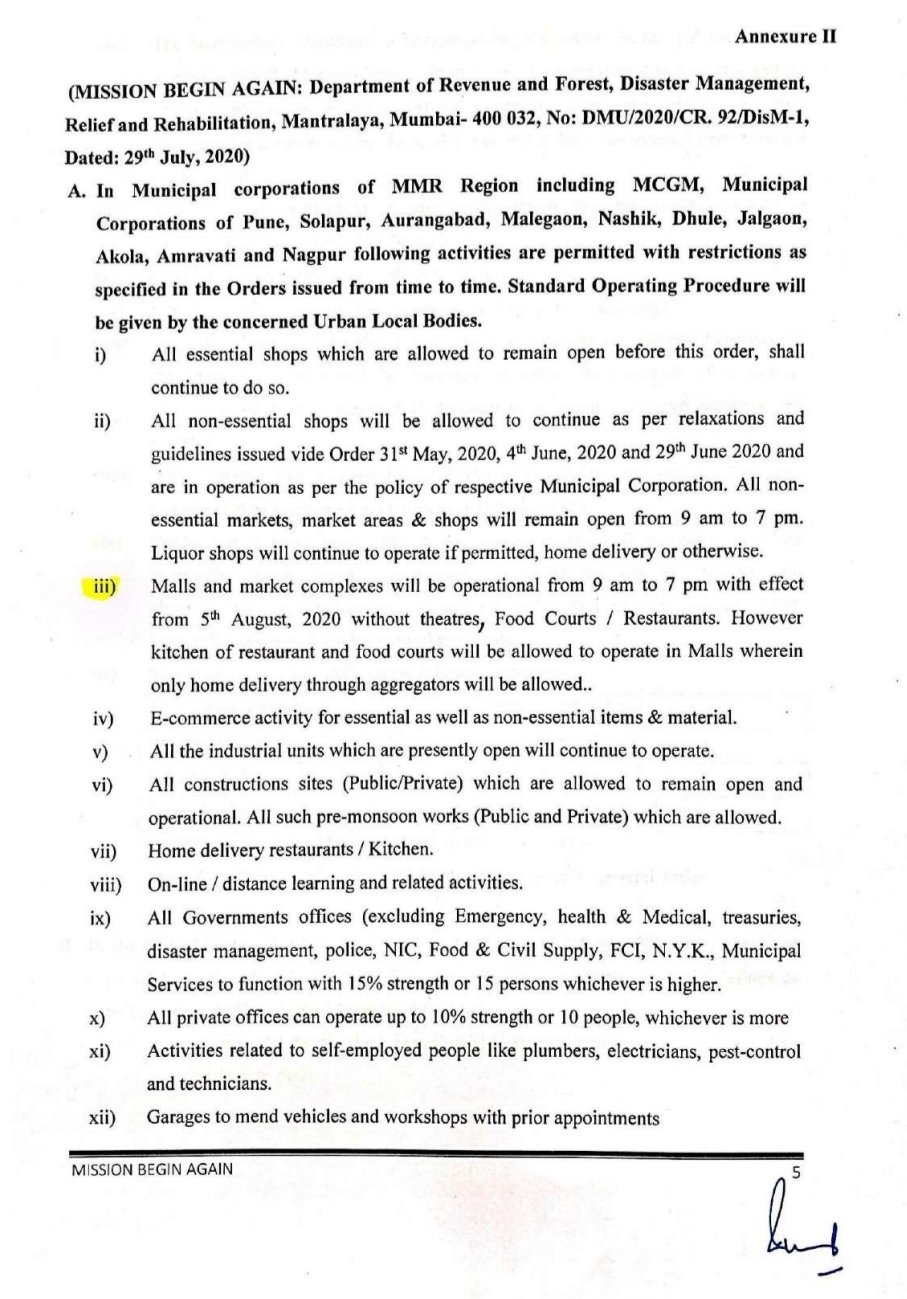 Annexure II

(MISSION BEGIN AGAIN: Department of Revenue and Forest, Disaster Management, Relief and Rehabilitation, Mantralaya, Mumbai- 400 032, No: DMU/2020/CR. 92/DisM-1, Dated: 29th July, 2020)

A. In Municipal corporations of MMR Region including MCGM, Municipal Corporations of Pune, Solapur, Aurangabad, Malegaon, Nashik, Dhule, Jalgaon, Akola, Amravati and Nagpur following activities are permitted with restrictions as specified in the Orders issued from time to time. Standard Operating Procedure will be given by the concerned Urban Local Bodies.

i) All essential shops which are allowed to remain open before this order, shall continue to do so.

ii) All non-essential shops will be allowed to continue as per relaxations and guidelines issued vide Order 31st May, 2020, 4th June, 2020 and 29th June 2020 and are in operation as per the policy of respective Municipal Corporation. All non-essential markets, market areas & shops will remain open from 9 am to 7 pm. Liquor shops will continue to operate if permitted, home delivery or otherwise.

iii) Malls and market complexes will be operational from 9 am to 7 pm with effect from 5th August, 2020 without theatres, Food Courts / Restaurants. However kitchen of restaurant and food courts will be allowed to operate in Malls wherein only home delivery through aggregators will be allowed..

iv) E-commerce activity for essential as well as non-essential items & material.

v) All the industrial units which are presently open will continue to operate.

vi) All constructions sites (Public/Private) which are allowed to remain open and operational. All such pre-monsoon works (Public and Private) which are allowed.

vii) Home delivery restaurants / Kitchen.

viii) On-line / distance learning and related activities.

ix) All Governments offices (excluding Emergency, health & Medical, treasuries, disaster management, police, NIC, Food & Civil Supply, FCI, N.Y.K., Municipal Services to function with 15% strength or 15 persons whichever is higher.

x) All private offices can operate up to 10% strength or 10 people, whichever is more

xi) Activities related to self-employed people like plumbers, electricians, pest-control and technicians.

xii) Garages to mend vehicles and workshops with prior appointments

MISSION BEGIN AGAIN 5